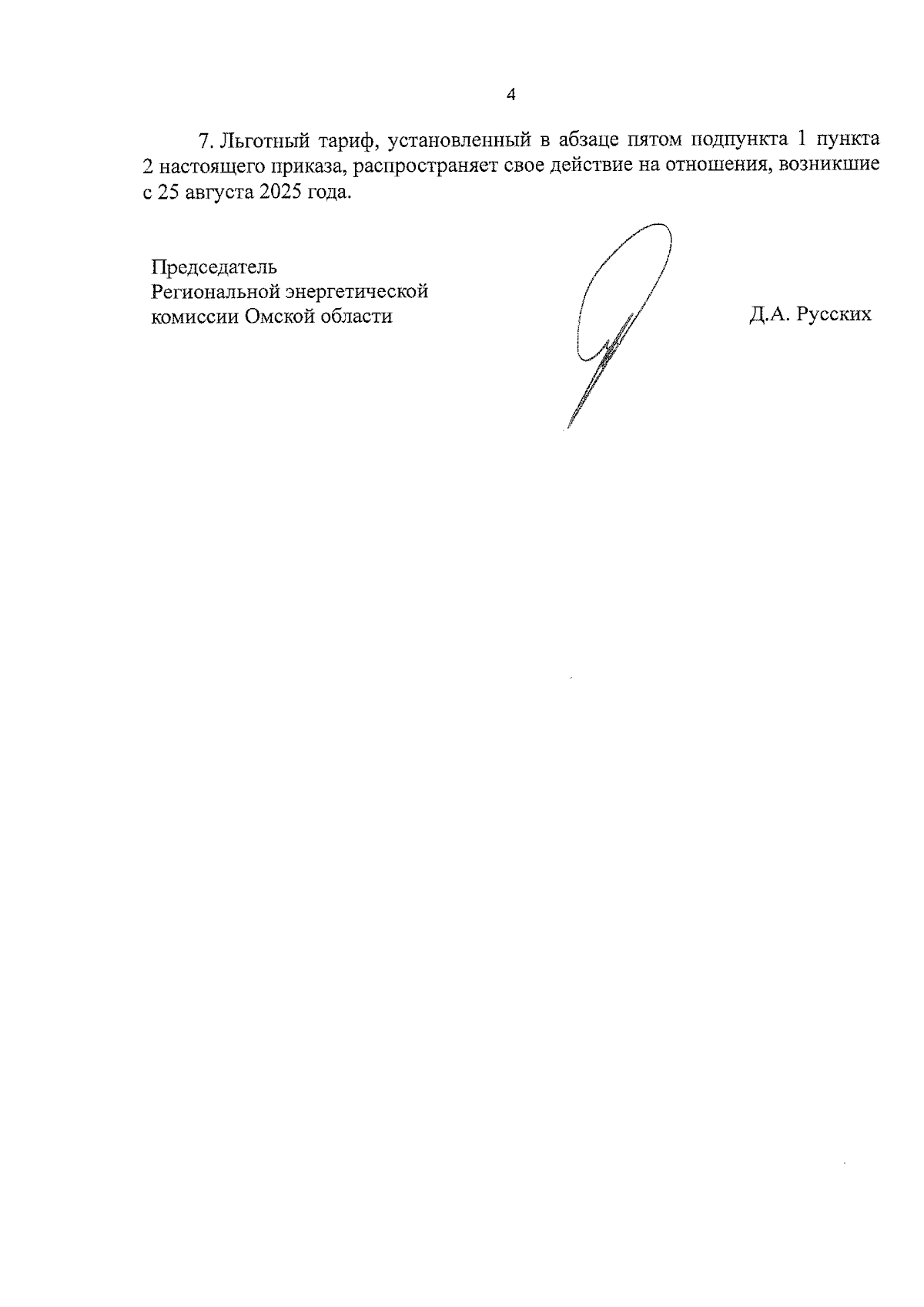 4

7. Льготный тариф, установленный в абзаце пятом подпункта 1 пункта 2 настоящего приказа, распространяет свое действие на отношения, возникшие с 25 августа 2025 года.

Председатель
Региональной энергетической
комиссии Омской области

Д.А. Русских